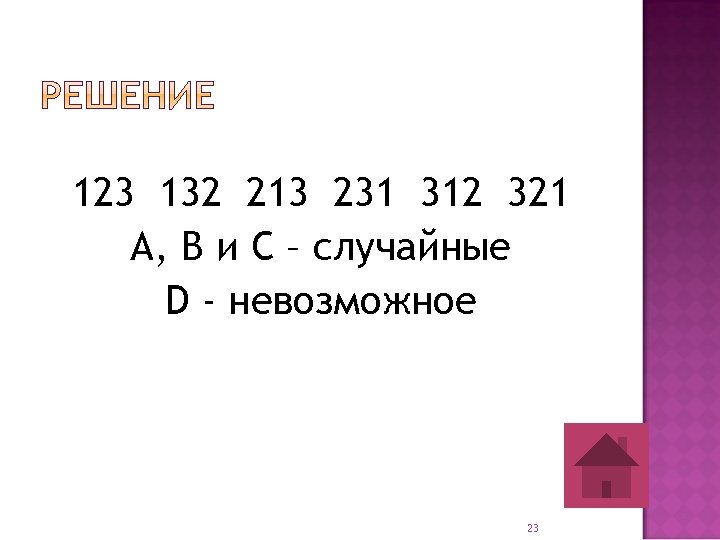 РЕШЕНИЕ

123 132 213 231 312 321
A, B и C – случайные
D - невозможное

23